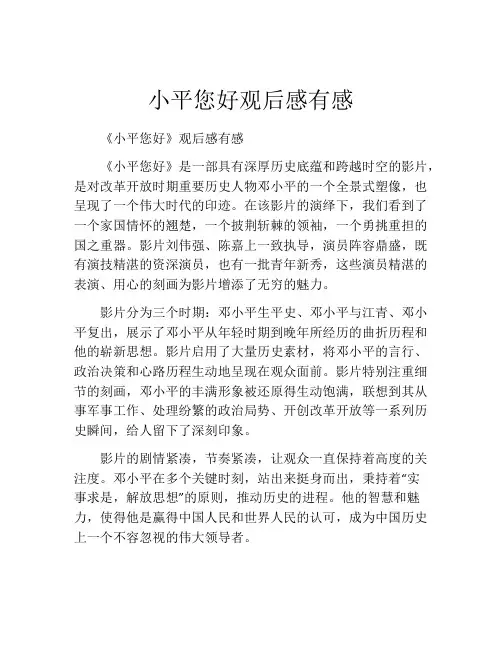 小平您好观后感有感

《小平您好》观后感有感

《小平您好》是一部具有深厚历史底蕴和跨越时空的影片，是对改革开放时期重要历史人物邓小平的一个全景式塑像，也呈现了一个伟大时代的印迹。在该影片的演绎下，我们看到了一个家国情怀的翘楚，一个披荆斩棘的领袖，一个勇挑重担的国之重器。影片刘伟强、陈嘉上一致执导，演员阵容鼎盛，既有演技精湛的资深演员，也有一批青年新秀，这些演员精湛的表演、用心的刻画为影片增添了无穷的魅力。

影片分为三个时期：邓小平生平史、邓小平与江青、邓小平复出，展示了邓小平从年轻时期到晚年所经历的曲折历程和他的崭新思想。影片启用了大量历史素材，将邓小平的言行、政治决策和心路历程生动地呈现在观众面前。影片特别注重细节的刻画，邓小平的丰满形象被还原得生动饱满，联想到其从事军事工作、处理纷繁的政治局势、开创改革开放等一系列历史瞬间，给人留下了深刻印象。

影片的剧情紧凑，节奏紧凑，让观众一直保持着高度的关注度。邓小平在多个关键时刻，站出来挺身而出，秉持着“实事求是，解放思想”的原则，推动历史的进程。他的智慧和魅力，使得他是赢得中国人民和世界人民的认可，成为中国历史上一个不容忽视的伟大领导者。